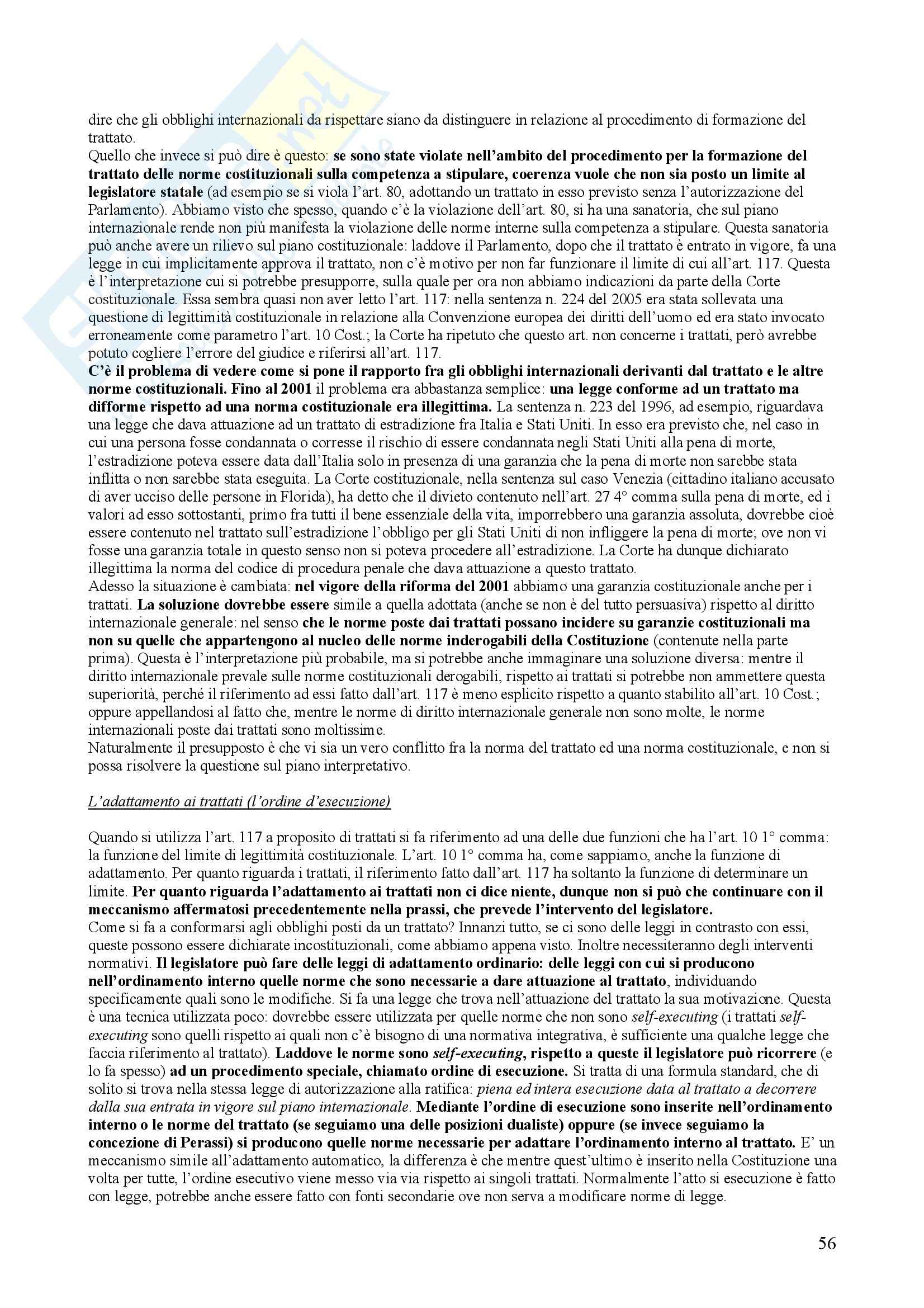 dire che gli obblighi internazionali da rispettare siano da distinguere in relazione al procedimento di formazione del trattato.
Quello che invece si può dire è questo: se sono state violate nell'ambito del procedimento per la formazione del trattato delle norme costituzionali sulla competenza a stipulare, coerenza vuole che non sia posto un limite al legislatore statale (ad esempio se si viola l'art. 80, adottando un trattato in esso previsto senza l'autorizzazione del Parlamento). Abbiamo visto che spesso, quando c'è la violazione dell'art. 80, si ha una sanatoria, che sul piano internazionale rende non più manifesta la violazione delle norme interne sulla competenza a stipulare. Questa sanatoria può anche avere un rilievo sul piano costituzionale: laddove il Parlamento, dopo che il trattato è entrato in vigore, fa una legge in cui implicitamente approva il trattato, non c'è motivo per non far funzionare il limite di cui all'art. 117. Questa è l'interpretazione cui si potrebbe presupporre, sulla quale per ora non abbiamo indicazioni da parte della Corte costituzionale. Essa sembra quasi non aver letto l'art. 117: nella sentenza n. 224 del 2005 era stata sollevata una questione di legittimità costituzionale in relazione alla Convenzione europea dei diritti dell'uomo ed era stato invocato erroneamente come parametro l'art. 10 Cost.; la Corte ha ripetuto che questo art. non concerne i trattati, però avrebbe potuto cogliere l'errore del giudice e riferirsi all'art. 117.
C'è il problema di vedere come si pone il rapporto fra gli obblighi internazionali derivanti dal trattato e le altre norme costituzionali. Fino al 2001 il problema era abbastanza semplice: una legge conforme ad un trattato ma difforme rispetto ad una norma costituzionale era illegittima. La sentenza n. 223 del 1996, ad esempio, riguardava una legge che dava attuazione ad un trattato di estradizione fra Italia e Stati Uniti. In esso era previsto che, nel caso in cui una persona fosse condannata o corresse il rischio di essere condannata negli Stati Uniti alla pena di morte, l'estradizione poteva essere data dall'Italia solo in presenza di una garanzia che la pena di morte non sarebbe stata inflitta o non sarebbe stata eseguita. La Corte costituzionale, nella sentenza sul caso Venezia (cittadino italiano accusato di aver ucciso delle persone in Florida), ha detto che il divieto contenuto nell'art. 27 4° comma sulla pena di morte, ed i valori ad esso sottostanti, primo fra tutti il bene essenziale della vita, imporrebbero una garanzia assoluta, dovrebbe cioè essere contenuto nel trattato sull'estradizione l'obbligo per gli Stati Uniti di non infliggere la pena di morte; ove non vi fosse una garanzia totale in questo senso non si poteva procedere all'estradizione. La Corte ha dunque dichiarato illegittima la norma del codice di procedura penale che dava attuazione a questo trattato.
Adesso la situazione è cambiata: nel vigore della riforma del 2001 abbiamo una garanzia costituzionale anche per i trattati. La soluzione dovrebbe essere simile a quella adottata (anche se non è del tutto persuasiva) rispetto al diritto internazionale generale: nel senso che le norme poste dai trattati possano incidere su garanzie costituzionali ma non su quelle che appartengono al nucleo delle norme inderogabili della Costituzione (contenute nella parte prima). Questa è l'interpretazione più probabile, ma si potrebbe anche immaginare una soluzione diversa: mentre il diritto internazionale prevale sulle norme costituzionali derogabili, rispetto ai trattati si potrebbe non ammettere questa superiorità, perché il riferimento ad essi fatto dall'art. 117 è meno esplicito rispetto a quanto stabilito all'art. 10 Cost.; oppure appellandosi al fatto che, mentre le norme di diritto internazionale generale non sono molte, le norme internazionali poste dai trattati sono moltissime.
Naturalmente il presupposto è che vi sia un vero conflitto fra la norma del trattato ed una norma costituzionale, e non si possa risolvere la questione sul piano interpretativo.

L'adattamento ai trattati (l'ordine d'esecuzione)

Quando si utilizza l'art. 117 a proposito di trattati si fa riferimento ad una delle due funzioni che ha l'art. 10 1° comma: la funzione del limite di legittimità costituzionale. L'art. 10 1° comma ha, come sappiamo, anche la funzione di adattamento. Per quanto riguarda i trattati, il riferimento fatto dall'art. 117 ha soltanto la funzione di determinare un limite. Per quanto riguarda l'adattamento ai trattati non ci dice niente, dunque non si può che continuare con il meccanismo affermatosi precedentemente nella prassi, che prevede l'intervento del legislatore.
Come si fa a conformarsi agli obblighi posti da un trattato? Innanzi tutto, se ci sono delle leggi in contrasto con essi, queste possono essere dichiarate incostituzionali, come abbiamo appena visto. Inoltre necessiteranno degli interventi normativi. Il legislatore può fare delle leggi di adattamento ordinario: delle leggi con cui si producono nell'ordinamento interno quelle norme che sono necessarie a dare attuazione al trattato, individuando specificamente quali sono le modifiche. Si fa una legge che trova nell'attuazione del trattato la sua motivazione. Questa è una tecnica utilizzata poco: dovrebbe essere utilizzata per quelle norme che non sono self-executing (i trattati self-executing sono quelli rispetto ai quali non c'è bisogno di una normativa integrativa, è sufficiente una qualche legge che faccia riferimento al trattato). Laddove le norme sono self-executing, rispetto a queste il legislatore può ricorrere (e lo fa spesso) ad un procedimento speciale, chiamato ordine di esecuzione. Si tratta di una formula standard, che di solito si trova nella stessa legge di autorizzazione alla ratifica: piena ed intera esecuzione data al trattato a decorrere dalla sua entrata in vigore sul piano internazionale. Mediante l'ordine di esecuzione sono inserite nell'ordinamento interno o le norme del trattato (se seguiamo una delle posizioni dualiste) oppure (se invece seguiamo la concezione di Perassi) si producono quelle norme necessarie per adattare l'ordinamento interno al trattato. E' un meccanismo simile all'adattamento automatico, la differenza è che mentre quest'ultimo è inserito nella Costituzione una volta per tutte, l'ordine esecutivo viene messo via via rispetto ai singoli trattati. Normalmente l'atto si esecuzione è fatto con legge, potrebbe anche essere fatto con fonti secondarie ove non serva a modificare norme di legge.

56